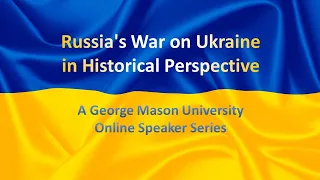 Russia's War on Ukraine in Historical Perspective

A George Mason University Online Speaker Series